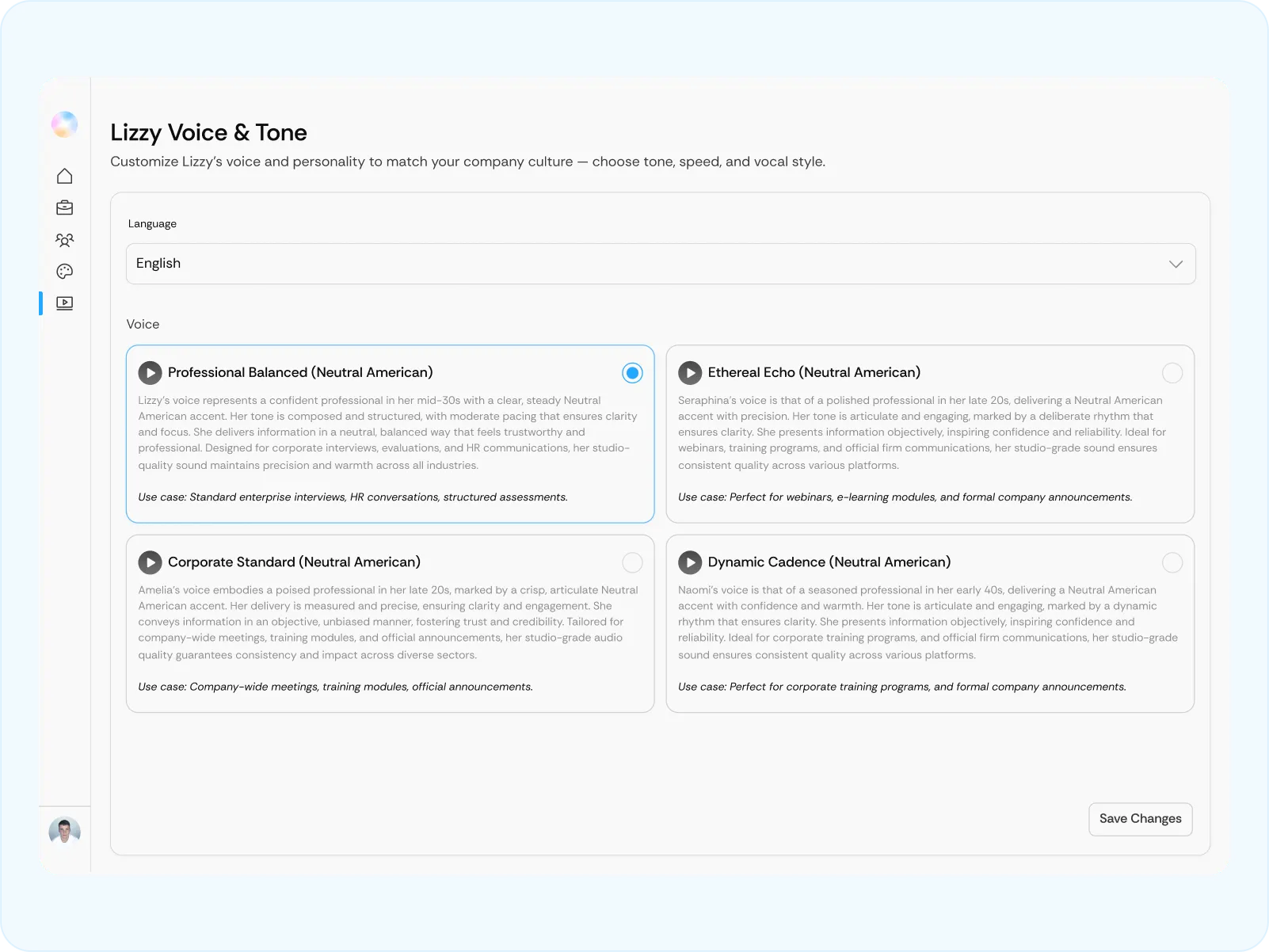 Lizzy Voice & Tone

Customize Lizzy's voice and personality to match your company culture — choose tone, speed, and vocal style.

Language

English

Voice

Professional Balanced (Neutral American)

Lizzy's voice represents a confident professional in her mid-30s with a clear, steady Neutral American accent. Her tone is composed and structured, with moderate pacing that ensures clarity and focus. She delivers information in a neutral, balanced way that feels trustworthy and professional. Designed for corporate interviews, evaluations, and HR communications, her studio-quality sound maintains precision and warmth across all industries.

Use case: Standard enterprise interviews, HR conversations, structured assessments.

Ethereal Echo (Neutral American)

Seraphina's voice is that of a polished professional in her late 20s, delivering a Neutral American accent with precision. Her tone is articulate and engaging, marked by a deliberate rhythm that ensures clarity. She presents information objectively, inspiring confidence and reliability. Ideal for webinars, training programs, and official firm communications, her studio-grade sound ensures consistent quality across various platforms.

Use case: Perfect for webinars, e-learning modules, and formal company announcements.

Corporate Standard (Neutral American)

Amelia's voice embodies a poised professional in her late 20s, marked by a crisp, articulate Neutral American accent. Her delivery is measured and precise, ensuring clarity and engagement. She conveys information in an objective, unbiased manner, fostering trust and credibility. Tailored for company-wide meetings, training modules, and official announcements, her studio-grade audio quality guarantees consistency and impact across diverse sectors.

Use case: Company-wide meetings, training modules, official announcements.

Dynamic Cadence (Neutral American)

Naomi's voice is that of a seasoned professional in her early 40s, delivering a Neutral American accent with confidence and warmth. Her tone is articulate and engaging, marked by a dynamic rhythm that ensures clarity. She presents information objectively, inspiring confidence and reliability. Ideal for corporate training programs, and official firm communications, her studio-grade sound ensures consistent quality across various platforms.

Use case: Perfect for corporate training programs, and formal company announcements.

Save Changes